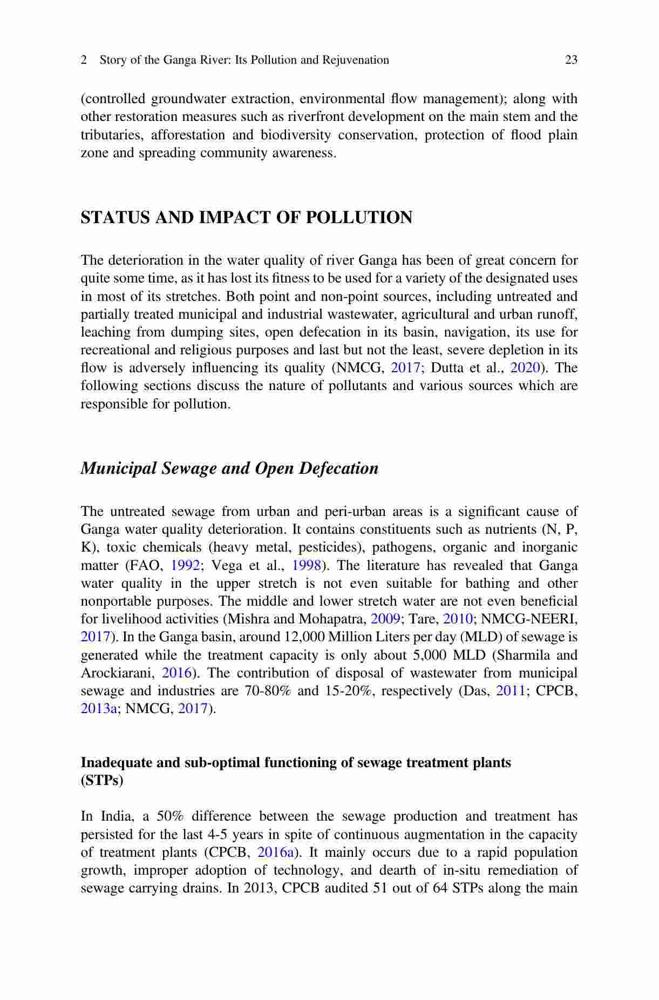 2 Story of the Ganga River: Its Pollution and Rejuvenation 23

(controlled groundwater extraction, environmental flow management); along with other restoration measures such as riverfront development on the main stem and the tributaries, afforestation and biodiversity conservation, protection of flood plain zone and spreading community awareness.

STATUS AND IMPACT OF POLLUTION

The deterioration in the water quality of river Ganga has been of great concern for quite some time, as it has lost its fitness to be used for a variety of the designated uses in most of its stretches. Both point and non-point sources, including untreated and partially treated municipal and industrial wastewater, agricultural and urban runoff, leaching from dumping sites, open defecation in its basin, navigation, its use for recreational and religious purposes and last but not the least, severe depletion in its flow is adversely influencing its quality (NMCG, 2017; Dutta et al., 2020). The following sections discuss the nature of pollutants and various sources which are responsible for pollution.

Municipal Sewage and Open Defecation

The untreated sewage from urban and peri-urban areas is a significant cause of Ganga water quality deterioration. It contains constituents such as nutrients (N, P, K), toxic chemicals (heavy metal, pesticides), pathogens, organic and inorganic matter (FAO, 1992; Vega et al., 1998). The literature has revealed that Ganga water quality in the upper stretch is not even suitable for bathing and other nonportable purposes. The middle and lower stretch water are not even beneficial for livelihood activities (Mishra and Mohapatra, 2009; Tare, 2010; NMCG-NEERI, 2017). In the Ganga basin, around 12,000 Million Liters per day (MLD) of sewage is generated while the treatment capacity is only about 5,000 MLD (Sharmila and Arockiarani, 2016). The contribution of disposal of wastewater from municipal sewage and industries are 70-80% and 15-20%, respectively (Das, 2011; CPCB, 2013a; NMCG, 2017).

Inadequate and sub-optimal functioning of sewage treatment plants (STPs)

In India, a 50% difference between the sewage production and treatment has persisted for the last 4-5 years in spite of continuous augmentation in the capacity of treatment plants (CPCB, 2016a). It mainly occurs due to a rapid population growth, improper adoption of technology, and dearth of in-situ remediation of sewage carrying drains. In 2013, CPCB audited 51 out of 64 STPs along the main